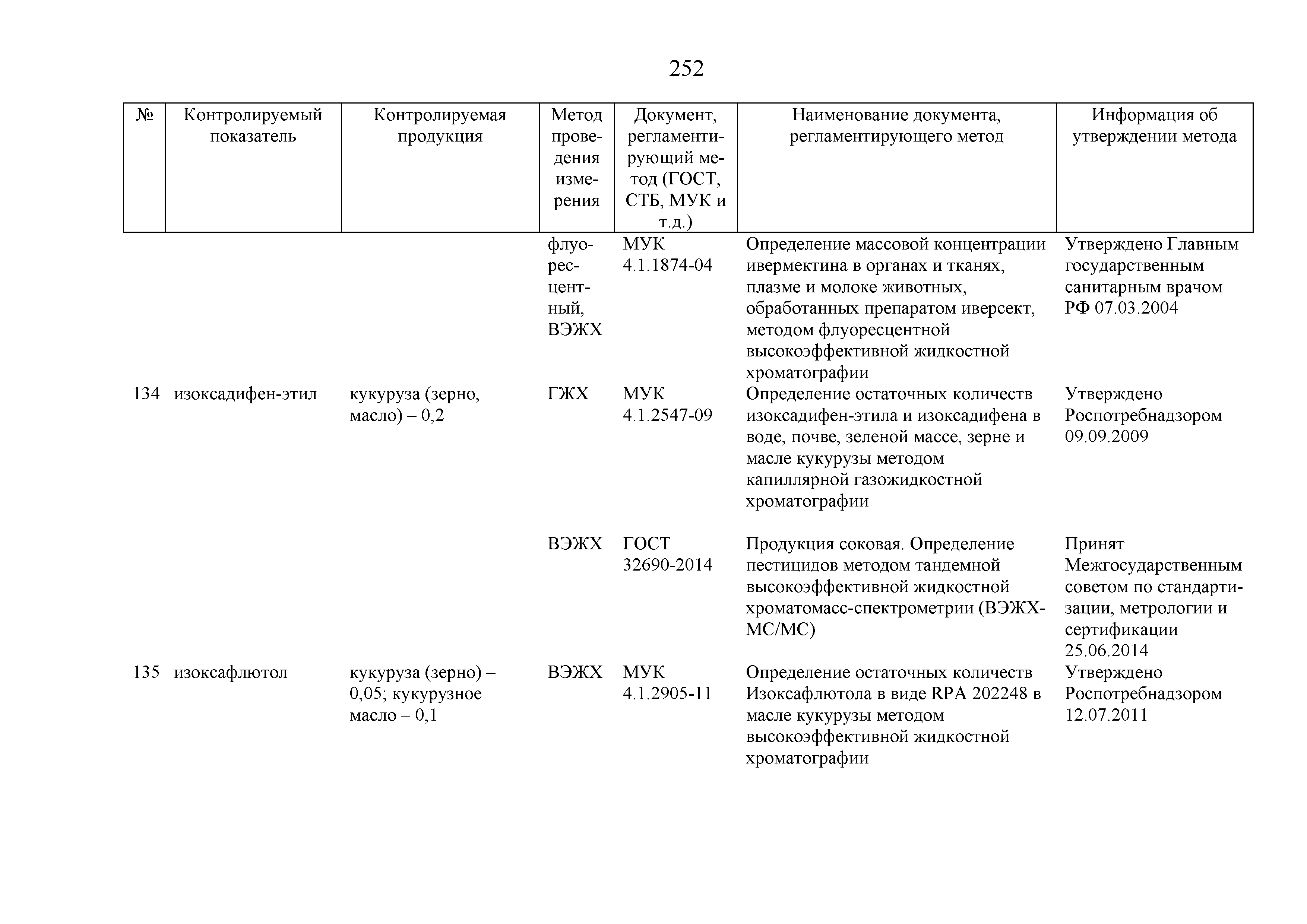 252

| № | Контролируемый показатель | Контролируемая продукция | Метод проведения измерения | Документ, регламентирующий метод (ГОСТ, СТБ, МУК и т.д.) | Наименование документа, регламентирующего метод | Информация об утверждении метода |
|---|---|---|---|---|---|---|
| | | | флуоресцентный, ВЭЖХ | МУК 4.1.1874-04 | Определение массовой концентрации ивермектина в органах и тканях, плазме и молоке животных, обработанных препаратом иверсект, методом флуоресцентной высокоэффективной жидкостной хроматографии | Утверждено Главным государственным санитарным врачом РФ 07.03.2004 |
| 134 | изоксадифен-этил | кукуруза (зерно, масло) – 0,2 | ГЖХ | МУК 4.1.2547-09 | Определение остаточных количеств изоксадифен-этила и изоксадифена в воде, почве, зеленой массе, зерне и масле кукурузы методом капиллярной газожидкостной хроматографии | Утверждено Роспотребнадзором 09.09.2009 |
| | | | ВЭЖХ | ГОСТ 32690-2014 | Продукция соковая. Определение пестицидов методом тандемной высокоэффективной жидкостной хроматомасс-спектрометрии (ВЭЖХ-МС/МС) | Принят Межгосударственным советом по стандартизации, метрологии и сертификации 25.06.2014 |
| 135 | изоксафлютол | кукуруза (зерно) – 0,05; кукурузное масло – 0,1 | ВЭЖХ | МУК 4.1.2905-11 | Определение остаточных количеств Изоксафлютола в виде RPA 202248 в масле кукурузы методом высокоэффективной жидкостной хроматографии | Утверждено Роспотребнадзором 12.07.2011 |